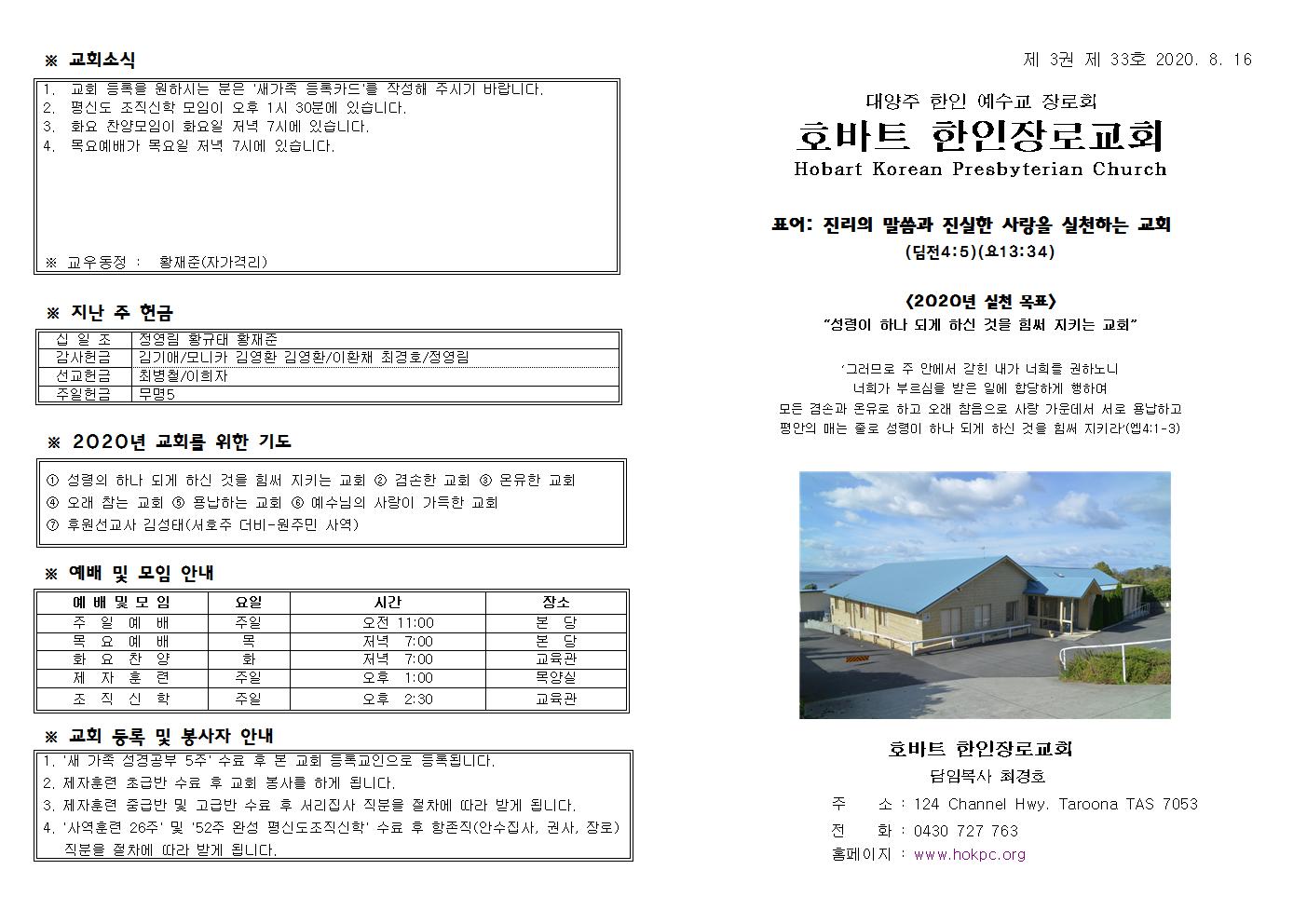 ※ 교회소식

1. 교회 등록을 원하시는 분은 '새가족 등록카드'를 작성해 주시기 바랍니다.
2. 평신도 조직신학 모임이 오후 1시 30분에 있습니다.
3. 화요 찬양모임이 화요일 저녁 7시에 있습니다.
4. 목요예배가 목요일 저녁 7시에 있습니다.

※ 교우동정 : 황재준(자가격리)

※ 지난 주 헌금

| 십 일 조 | 정영림 황규태 황재준 |
|---|---|
| 감사헌금 | 김기애/모니카 김영환 김영환/이환채 최경호/정영림 |
| 선교헌금 | 최병철/이희자 |
| 주일헌금 | 무명5 |

※ 2020년 교회를 위한 기도

① 성령의 하나 되게 하신 것을 힘써 지키는 교회 ② 겸손한 교회 ③ 온유한 교회
④ 오래 참는 교회 ⑤ 용납하는 교회 ⑥ 예수님의 사랑이 가득한 교회
⑦ 후원선교사 김성태(서호주 더비-원주민 사역)

※ 예배 및 모임 안내

| 예 배 및 모 임 | 요일 | 시간 | 장소 |
|---|---|---|---|
| 주 일 예 배 | 주일 | 오전 11:00 | 본 당 |
| 목 요 예 배 | 목 | 저녁 7:00 | 본 당 |
| 화 요 찬 양 | 화 | 저녁 7:00 | 교육관 |
| 제 자 훈 련 | 주일 | 오후 1:00 | 목양실 |
| 조 직 신 학 | 주일 | 오후 2:30 | 교육관 |

※ 교회 등록 및 봉사자 안내

1. '새 가족 성경공부 5주' 수료 후 본 교회 등록교인으로 등록됩니다.
2. 제자훈련 초급반 수료 후 교회 봉사를 하게 됩니다.
3. 제자훈련 중급반 및 고급반 수료 후 서리집사 직분을 절차에 따라 받게 됩니다.
4. '사역훈련 26주' 및 '52주 완성 평신도조직신학' 수료 후 항존직(안수집사, 권사, 장로) 직분을 절차에 따라 받게 됩니다.

제 3권 제 33호 2020. 8. 16

대양주 한인 예수교 장로회
호바트 한인장로교회
Hobart Korean Presbyterian Church

표어: 진리의 말씀과 진실한 사랑을 실천하는 교회
(딤전4:5)(요13:34)

<2020년 실천 목표>
"성령이 하나 되게 하신 것을 힘써 지키는 교회"

'그러므로 주 안에서 갇힌 내가 너희를 권하노니
너희가 부르심을 받은 일에 합당하게 행하여
모든 겸손과 온유로 하고 오래 참음으로 사랑 가운데서 서로 용납하고
평안의 매는 줄로 성령이 하나 되게 하신 것을 힘써 지키라'(엡4:1-3)

호바트 한인장로교회
담임목사 최경호
주 소 : 124 Channel Hwy. Taroona TAS 7053
전 화 : 0430 727 763
홈페이지 : www.hokpc.org